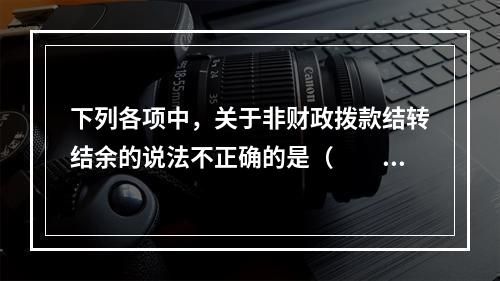 下列各项中，关于非财政拨款结转结余的说法不正确的是（　　…